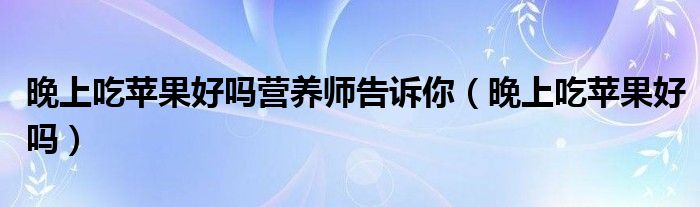 晚上吃苹果好吗营养师告诉你（晚上吃苹果好吗）